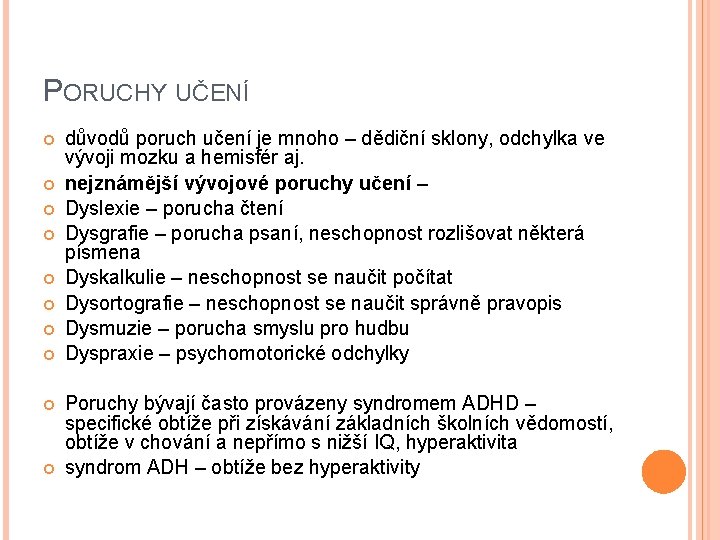 PORUCHY UČENÍ

důvodů poruch učení je mnoho – dědiční sklony, odchylka ve vývoji mozku a hemisfér aj.

nejznámější vývojové poruchy učení –

Dyslexie – porucha čtení

Dysgrafie – porucha psaní, neschopnost rozlišovat některá písmena

Dyskalkulie – neschopnost se naučit počítat

Dysortografie – neschopnost se naučit správně pravopis

Dysmuzie – porucha smyslu pro hudbu

Dyspraxie – psychomotorické odchylky

Poruchy bývají často provázeny syndromem ADHD – specifické obtíže při získávání základních školních vědomostí, obtíže v chování a nepřímo s nižší IQ, hyperaktivita

syndrom ADH – obtíže bez hyperaktivity